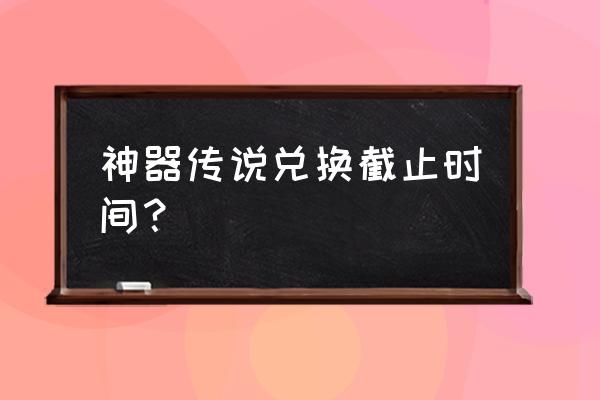 神器传说兑换截止时间？